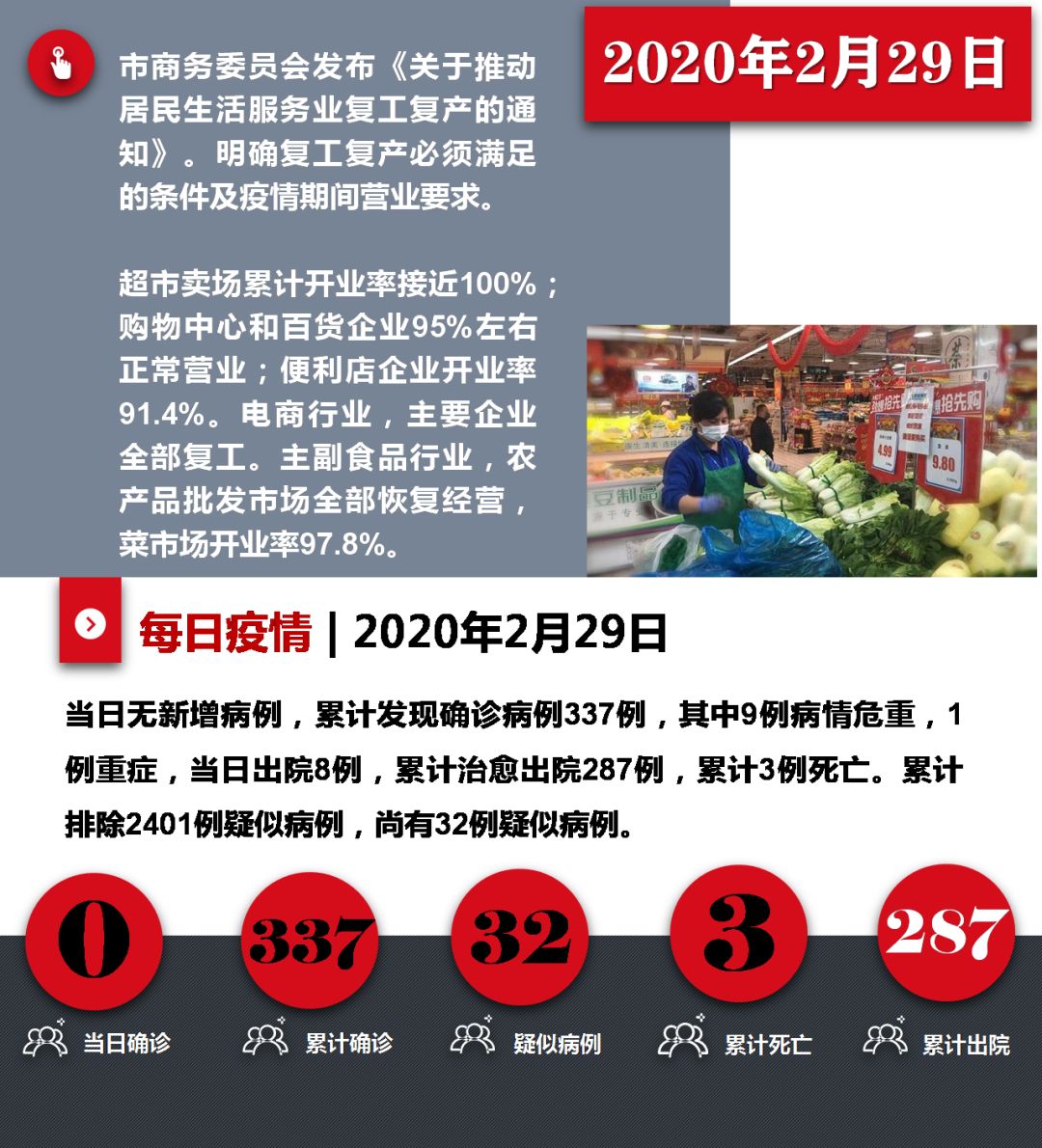 2020年2月29日

市商务委员会发布《关于推动居民生活服务业复工复产的通知》。明确复工复产必须满足的条件及疫情期间营业要求。

超市卖场累计开业率接近100%；购物中心和百货企业95%左右正常营业；便利店企业开业率91.4%。电商行业，主要企业全部复工。主副食品行业，农产品批发市场全部恢复经营，菜市场开业率97.8%。

每日疫情 | 2020年2月29日

当日无新增病例，累计发现确诊病例337例，其中9例病情危重，1例重症，当日出院8例，累计治愈出院287例，累计3例死亡。累计排除2401例疑似病例，尚有32例疑似病例。

0
当日确诊

337
累计确诊

32
疑似病例

3
累计死亡

287
累计出院